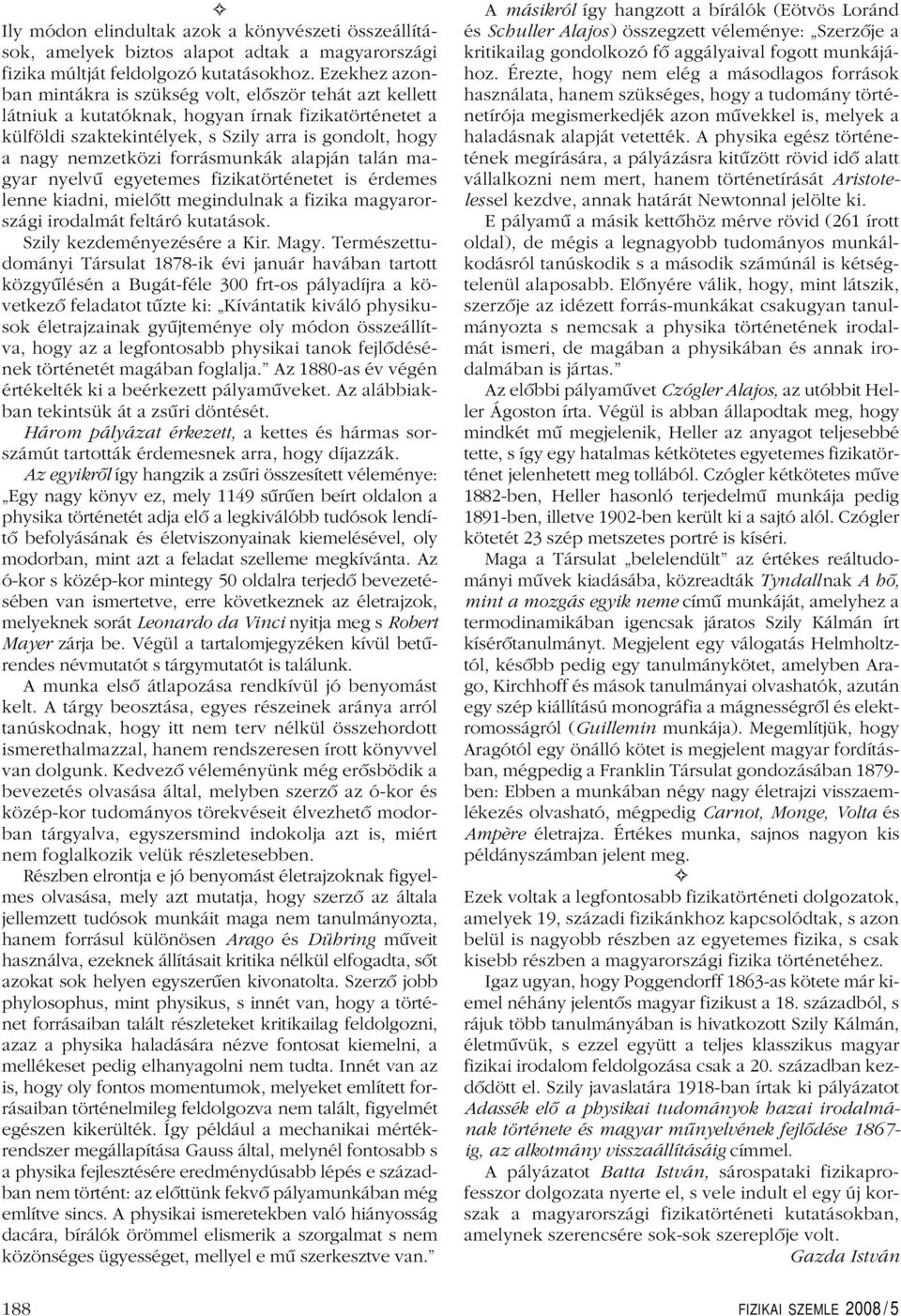 ✧

Ily módon elindultak azok a könyvészeti összeállítások, amelyek biztos alapot adtak a magyarországi fizika múltját feldolgozó kutatásokhoz. Ezekhez azonban mintákra is szükség volt, először tehát azt kellett látniuk a kutatóknak, hogyan írnak fizikatörténetet a külföldi szaktekintélyek, s Szily arra is gondolt, hogy a nagy nemzetközi forrásmunkák alapján talán magyar nyelvű egyetemes fizikatörténetet is érdemes lenne kiadni, mielőtt megindulnak a fizika magyarországi irodalmát feltáró kutatások.

Szily kezdeményezésére a Kir. Magy. Természettudományi Társulat 1878-ik évi január havában tartott közgyűlésén a Bugát-féle 300 frt-os pályadíjra a következő feladatot tűzte ki: „Kívántatik kiváló physikusok életrajzainak gyűjteménye oly módon összeállítva, hogy az a legfontosabb physikai tanok fejlődésének történetét magában foglalja.” Az 1880-as év végén értékelték ki a beérkezett pályaműveket. Az alábbiakban tekintsük át a zsűri döntését.

Három pályázat érkezett, a kettes és hármas sorszámút tartották érdemesnek arra, hogy díjazzák.

Az egyikről így hangzik a zsűri összesített véleménye: „Egy nagy könyv ez, mely 1149 sűrűen beírt oldalon a physika történetét adja elő a legkiválóbb tudósok lendítő befolyásának és életviszonyainak kiemelésével, oly modorban, mint azt a feladat szelleme megkívánta. Az ó-kor s közép-kor mintegy 50 oldalra terjedő bevezetésében van ismertetve, erre következnek az életrajzok, melyeknek sorát Leonardo da Vinci nyitja meg s Robert Mayer zárja be. Végül a tartalomjegyzéken kívül betűrendes névmutatót s tárgymutatót is találunk.

A munka első átlapozása rendkívül jó benyomást kelt. A tárgy beosztása, egyes részeinek aránya arról tanúskodnak, hogy itt nem terv nélkül összehordott ismerethalmazzal, hanem rendszeresen írott könyvvel van dolgunk. Kedvező véleményünk még erősbödik a bevezetés olvasása által, melyben szerző az ó-kor és közép-kor tudományos törekvéseit élvezhető modorban tárgyalva, egyszersmind indokolja azt is, miért nem foglalkozik velük részletesebben.

Részben elrontja e jó benyomást életrajzoknak figyelmes olvasása, mely azt mutatja, hogy szerző az általa jellemzett tudósok munkáit maga nem tanulmányozta, hanem forrásul különösen Arago és Dühring műveit használva, ezeknek állításait kritika nélkül elfogadta, sőt azokat sok helyen egyszerűen kivonatolta. Szerző jobb phylosophus, mint physikus, s innét van, hogy a történet forrásaiban talált részleteket kritikailag feldolgozni, azaz a physika haladására nézve fontosat kiemelni, a mellékeset pedig elhanyagolni nem tudta. Innét van az is, hogy oly fontos momentumok, melyeket említett forrásaiban történelmileg feldolgozva nem talált, figyelmét egészen kikerülték. Így például a mechanikai mértékrendszer megállapítása Gauss által, melynél fontosabb s a physika fejlesztésére eredménydúsabb lépés e században nem történt: az előttünk fekvő pályamunkában még említve sincs. A physikai ismeretekben való hiányosság dacára, bírálók örömmel elismerik a szorgalmat s nem közönséges ügyességet, mellyel e mű szerkesztve van.”

A másikról így hangzott a bírálók (Eötvös Loránd és Schuller Alajos) összegzett véleménye: „Szerzője a kritikailag gondolkozó fő aggályaival fogott munkájához. Érezte, hogy nem elég a másodlagos források használata, hanem szükséges, hogy a tudomány történetírója megismerkedjék azon művekkel is, melyek a haladásnak alapját vetették. A physika egész történetének megírására, a pályázásra kitűzött rövid idő alatt vállalkozni nem mert, hanem történetírását Aristotelessel kezdve, annak határát Newtonnal jelölte ki.

E pályamű a másik kettőhöz mérve rövid (261 írott oldal), de mégis a legnagyobb tudományos munkálkodásról tanúskodik s a második számúnál is kétségtelenül alaposabb. Előnyére válik, hogy, mint látszik, szerzője az idézett forrás-munkákat csakugyan tanulmányozta s nemcsak a physika történetének irodalmát ismeri, de magában a physikában és annak irodalmában is jártas.”

Az előbbi pályaművet Czógler Alajos, az utóbbit Heller Ágoston írta. Végül is abban állapodtak meg, hogy mindkét mű megjelenik, Heller az anyagot teljesebbé tette, s így egy hatalmas kétkötetes egyetemes fizikatörténet jelenhetett meg tollából. Czógler kétkötetes műve 1882-ben, Heller hasonló terjedelmű munkája pedig 1891-ben, illetve 1902-ben került ki a sajtó alól. Czógler kötetét 23 szép metszetes portré is kíséri.

Maga a Társulat „belelendült” az értékes reáltudományi művek kiadásába, közreadták Tyndallnak A hő, mint a mozgás egyik neme című munkáját, amelyhez a termodinamikában igencsak járatos Szily Kálmán írt kísérőtanulmányt. Megjelent egy válogatás Helmholtztól, később pedig egy tanulmánykötet, amelyben Arago, Kirchhoff és mások tanulmányai olvashatók, azután egy szép kiállítású monográfia a mágnességről és elektromosságról (Guillemin munkája). Megemlítjük, hogy Aragótól egy önálló kötet is megjelent magyar fordításban, mégpedig a Franklin Társulat gondozásában 1879-ben: Ebben a munkában négy nagy életrajzi visszaemlékezés olvasható, mégpedig Carnot, Monge, Volta és Ampère életrajza. Értékes munka, sajnos nagyon kis példányszámban jelent meg.

✧

Ezek voltak a legfontosabb fizikatörténeti dolgozatok, amelyek 19, századi fizikánkhoz kapcsolódtak, s azon belül is nagyobb részben az egyetemes fizika, s csak kisebb részben a magyarországi fizika történetéhez.

Igaz ugyan, hogy Poggendorff 1863-as kötete már kiemel néhány jelentős magyar fizikust a 18. századból, s rájuk több tanulmányában is hivatkozott Szily Kálmán, életművük, s ezzel együtt a teljes klasszikus magyar fizikai irodalom feldolgozása csak a 20. században kezdődött el. Szily javaslatára 1918-ban írtak ki pályázatot Adassék elő a physikai tudományok hazai irodalmának története és magyar műnyelvének fejlődése 1867-ig, az alkotmány visszaállításáig címmel.

A pályázatot Batta István, sárospataki fizikaprofesszor dolgozata nyerte el, s vele indult el egy új korszak a magyarországi fizikatörténeti kutatásokban, amelynek szerencsére sok-sok szereplője volt.

Gazda István

188

FIZIKAI SZEMLE 2008 / 5